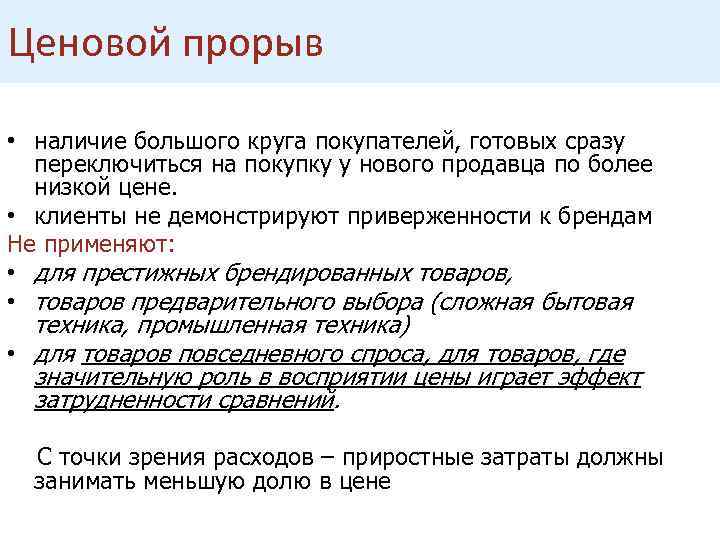 Ценовой прорыв

• наличие большого круга покупателей, готовых сразу переключиться на покупку у нового продавца по более низкой цене.
• клиенты не демонстрируют приверженности к брендам

Не применяют:
• для престижных брендированных товаров,
• товаров предварительного выбора (сложная бытовая техника, промышленная техника)
• для товаров повседневного спроса, для товаров, где значительную роль в восприятии цены играет эффект затрудненности сравнений.

С точки зрения расходов – приростные затраты должны занимать меньшую долю в цене